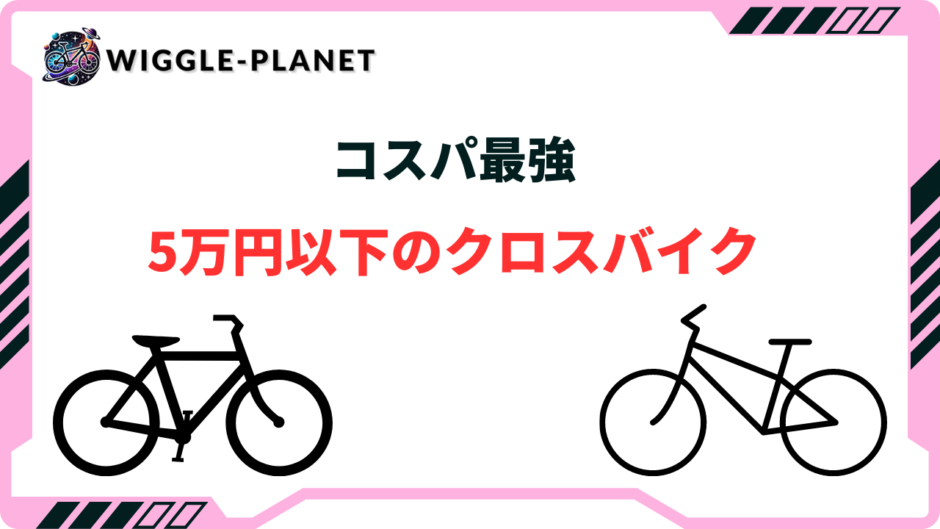 WIGGLE-PLANET

コスパ最強

5万円以下のクロスバイク